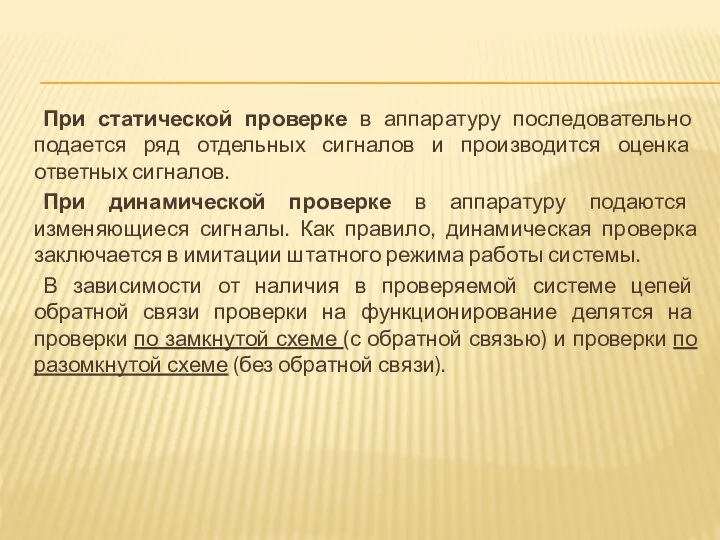 При статической проверке в аппаратуру последовательно подается ряд отдельных сигналов и производится оценка ответных сигналов.

При динамической проверке в аппаратуру подаются изменяющиеся сигналы. Как правило, динамическая проверка заключается в имитации штатного режима работы системы.

В зависимости от наличия в проверяемой системе цепей обратной связи проверки на функционирование делятся на проверки по замкнутой схеме (с обратной связью) и проверки по разомкнутой схеме (без обратной связи).